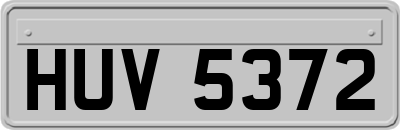 HUV 5372